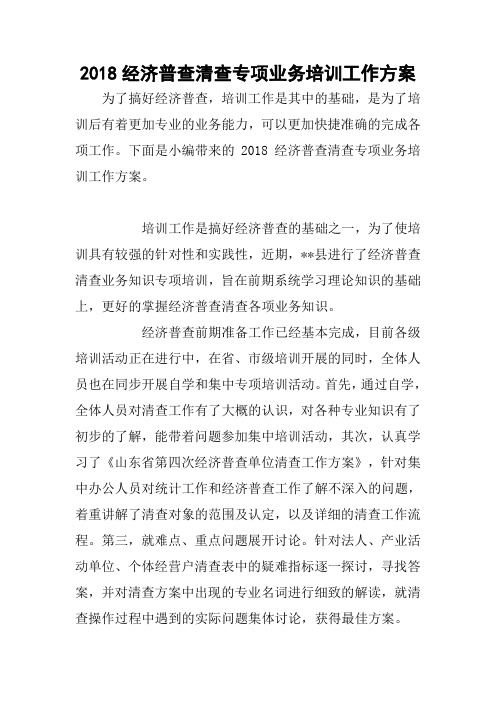 2018 经济普查清查专项业务培训工作方案

为了搞好经济普查，培训工作是其中的基础，是为了培训后有着更加专业的业务能力，可以更加快捷准确的完成各项工作。下面是小编带来的 2018 经济普查清查专项业务培训工作方案。

培训工作是搞好经济普查的基础之一，为了使培训具有较强的针对性和实践性，近期，**县进行了经济普查清查业务知识专项培训，旨在前期系统学习理论知识的基础上，更好的掌握经济普查清查各项业务知识。

经济普查前期准备工作已经基本完成，目前各级培训活动正在进行中，在省、市级培训开展的同时，全体人员也在同步开展自学和集中专项培训活动。首先，通过自学，全体人员对清查工作有了大概的认识，对各种专业知识有了初步的了解，能带着问题参加集中培训活动，其次，认真学习了《山东省第四次经济普查单位清查工作方案》，针对集中办公人员对统计工作和经济普查工作了解不深入的问题，着重讲解了清查对象的范围及认定，以及详细的清查工作流程。第三，就难点、重点问题展开讨论。针对法人、产业活动单位、个体经营户清查表中的疑难指标逐一探讨，寻找答案，并对清查方案中出现的专业名词进行细致的解读，就清查操作过程中遇到的实际问题集体讨论，获得最佳方案。